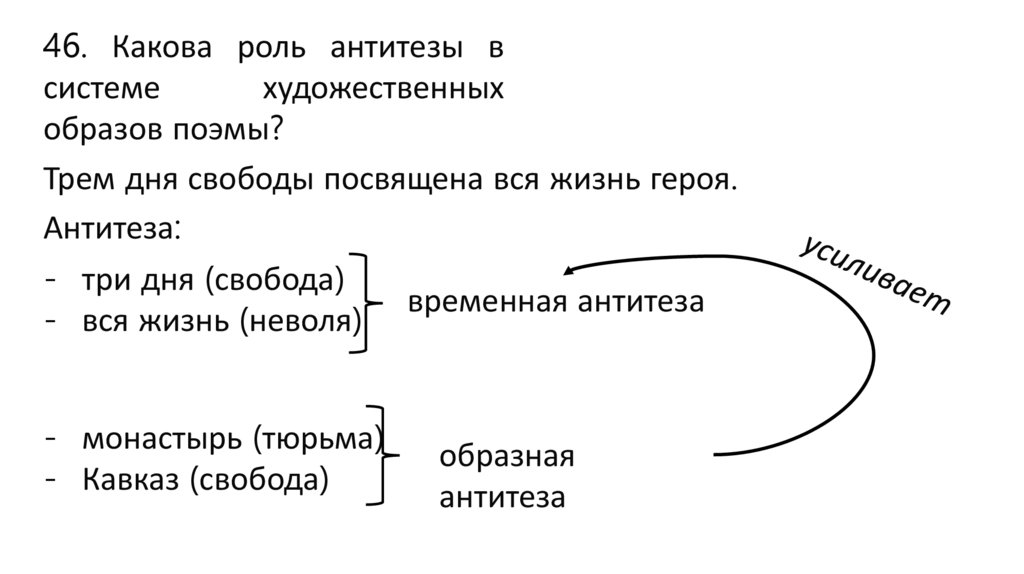 46. Какова роль антитезы в системе художественных образов поэмы?

Трем дня свободы посвящена вся жизнь героя.

Антитеза:

- три дня (свобода)
- вся жизнь (неволя)

временная антитеза

усиливает

- монастырь (тюрьма)
- Кавказ (свобода)

образная антитеза